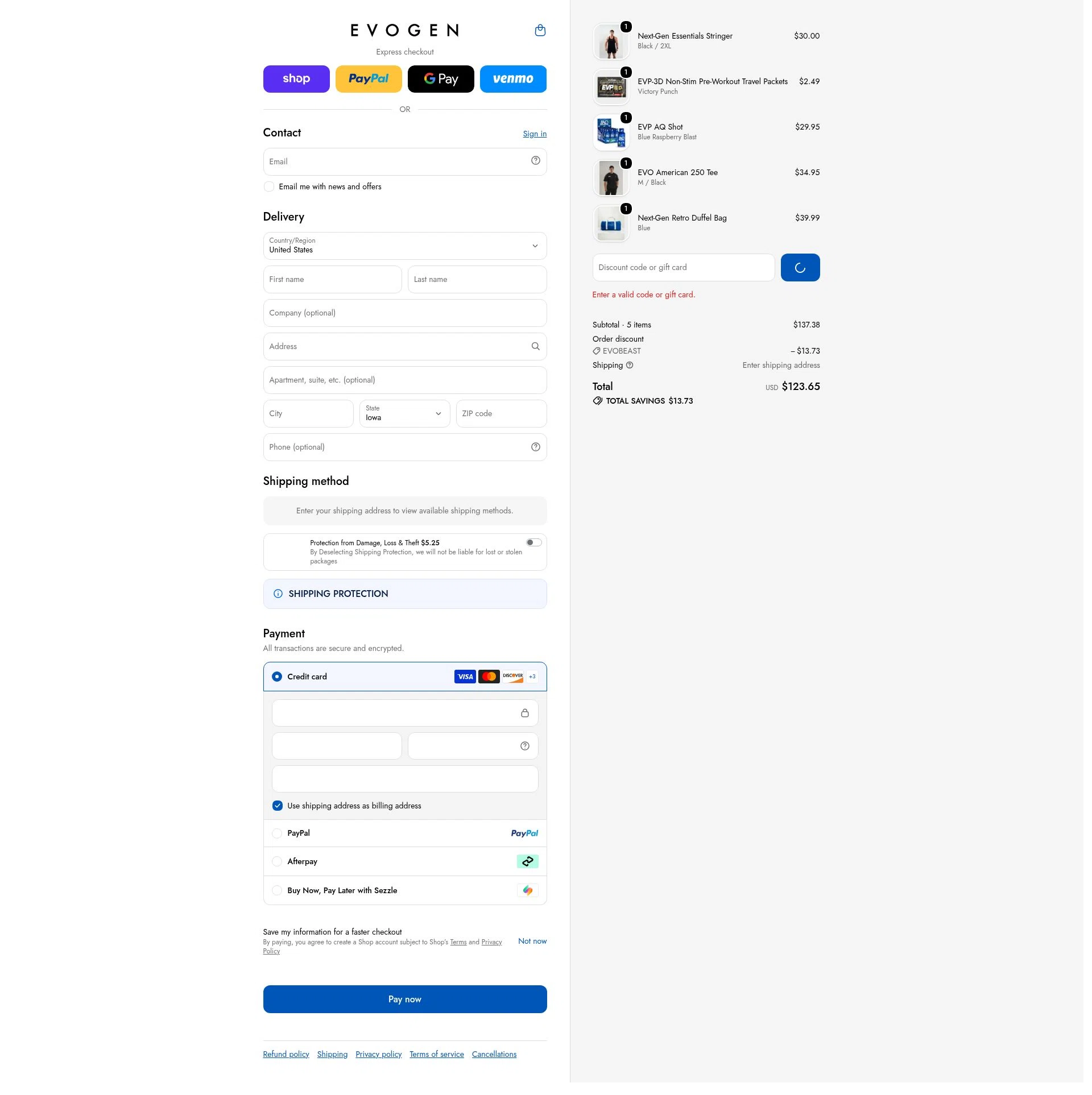 EVOGEN

Express checkout

shop PayPal G Pay venmo

OR

Contact
Sign in

Email

Email me with news and offers

Delivery

Country/Region
United States

First name
Last name

Company (optional)

Address

Apartment, suite, etc. (optional)

City
State
Iowa
ZIP code

Phone (optional)

Shipping method

Enter your shipping address to view available shipping methods.

Protection from Damage, Loss & Theft $5.25
By Deselecting Shipping Protection, we will not be liable for lost or stolen packages

SHIPPING PROTECTION

Payment
All transactions are secure and encrypted.

Credit card
VISA DISCOVER +3

Use shipping address as billing address

PayPal
PayPal

Afterpay

Buy Now, Pay Later with Sezzle

Save my information for a faster checkout
By paying, you agree to create a Shop account subject to Shop's Terms and Privacy Policy
Not now

Pay now

Refund policy Shipping Privacy policy Terms of service Cancellations

1
Next-Gen Essentials Stringer
Black / 2XL
$30.00

1
EVP-3D Non-Stim Pre-Workout Travel Packets
Victory Punch
$2.49

1
EVP AQ Shot
Blue Raspberry Blast
$29.95

1
EVO American 250 Tee
M / Black
$34.95

1
Next-Gen Retro Duffel Bag
Blue
$39.99

Discount code or gift card

Enter a valid code or gift card.

Subtotal · 5 items
$137.38
Order discount
EVOBEAST
– $13.73
Shipping
Enter shipping address

Total
USD $123.65
TOTAL SAVINGS $13.73